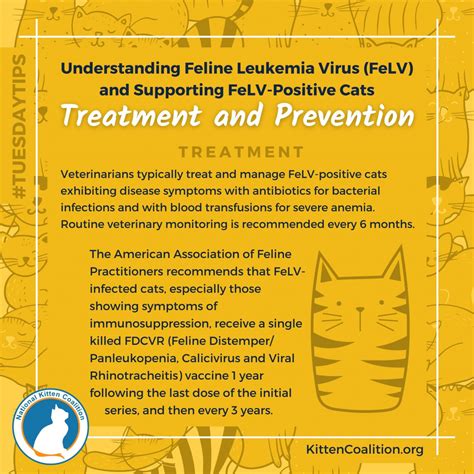 #TUESDAYTIPS

Understanding Feline Leukemia Virus (FeLV) and Supporting FeLV-Positive Cats

Treatment and Prevention

TREATMENT

Veterinarians typically treat and manage FeLV-positive cats exhibiting disease symptoms with antibiotics for bacterial infections and with blood transfusions for severe anemia. Routine veterinary monitoring is recommended every 6 months.

The American Association of Feline Practitioners recommends that FeLV-infected cats, especially those showing symptoms of immunosuppression, receive a single killed FDCVR (Feline Distemper/ Panleukopenia, Calicivirus and Viral Rhinotracheitis) vaccine 1 year following the last dose of the initial series, and then every 3 years.

National Kitten Coalition

KittenCoalition.org